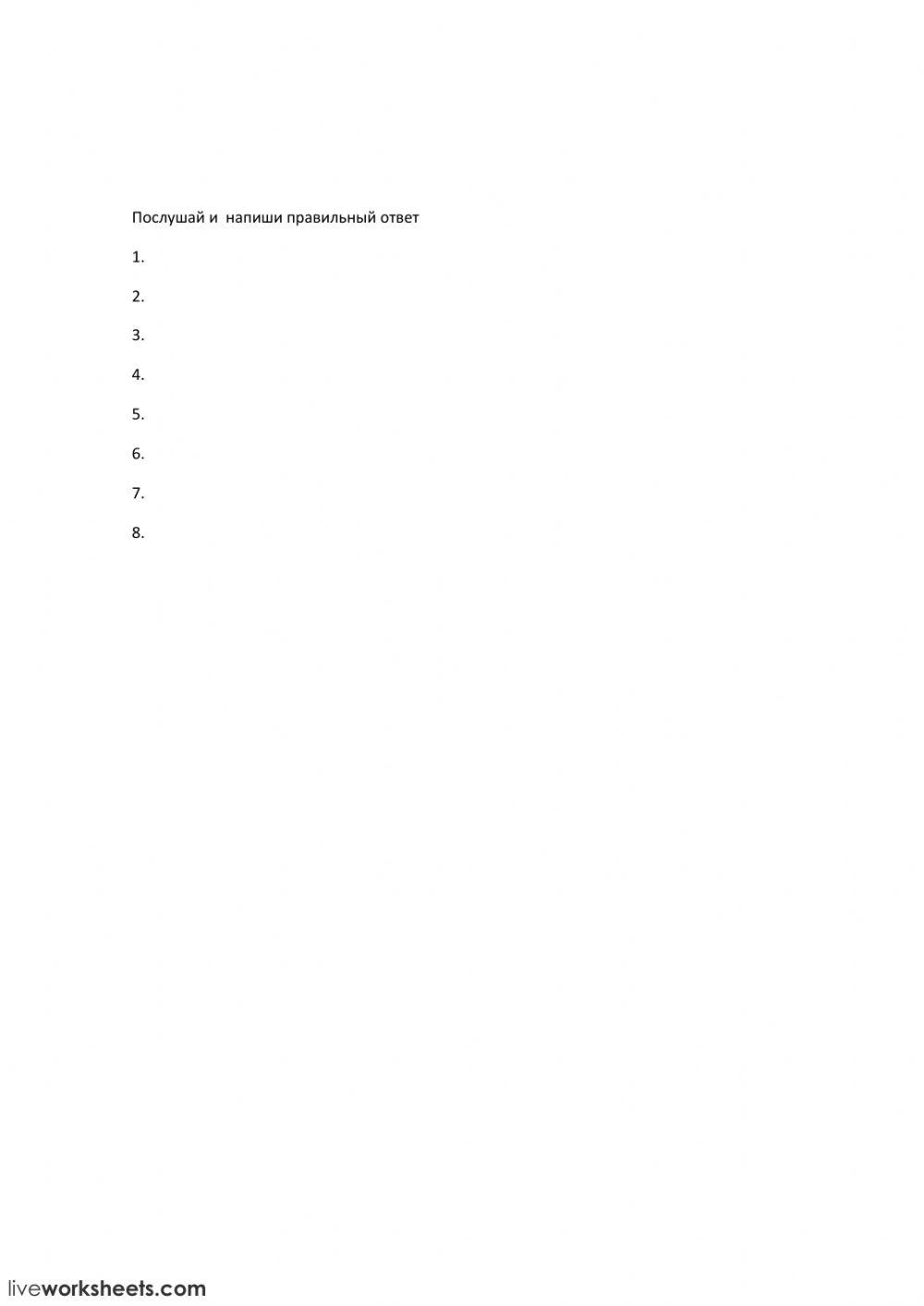 Послушай и  напиши правильный ответ

1.

2.

3.

4.

5.

6.

7.

8.

liveworksheets.com